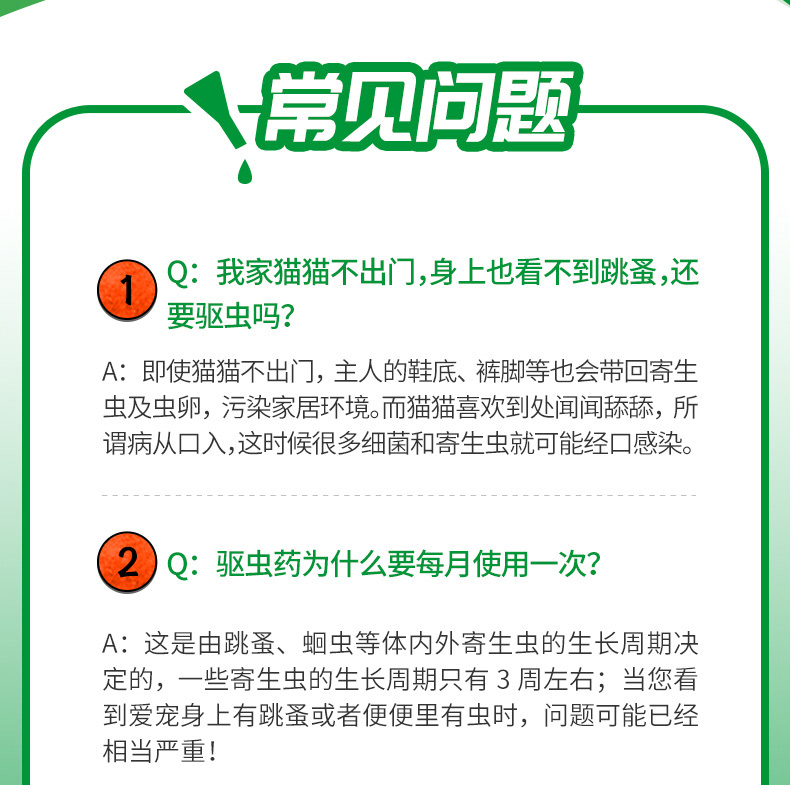 常见问题

1 Q：我家猫猫不出门，身上也看不到跳蚤，还要驱虫吗？

A：即使猫猫不出门，主人的鞋底、裤脚等也会带回寄生虫及虫卵，污染家居环境。而猫猫喜欢到处闻闻舔舔，所谓病从口入，这时候很多细菌和寄生虫就可能经口感染。

2 Q：驱虫药为什么要每月使用一次？

A：这是由跳蚤、蛔虫等体内外寄生虫的生长周期决定的，一些寄生虫的生长周期只有 3 周左右；当您看到爱宠身上有跳蚤或者便便里有虫时，问题可能已经相当严重！